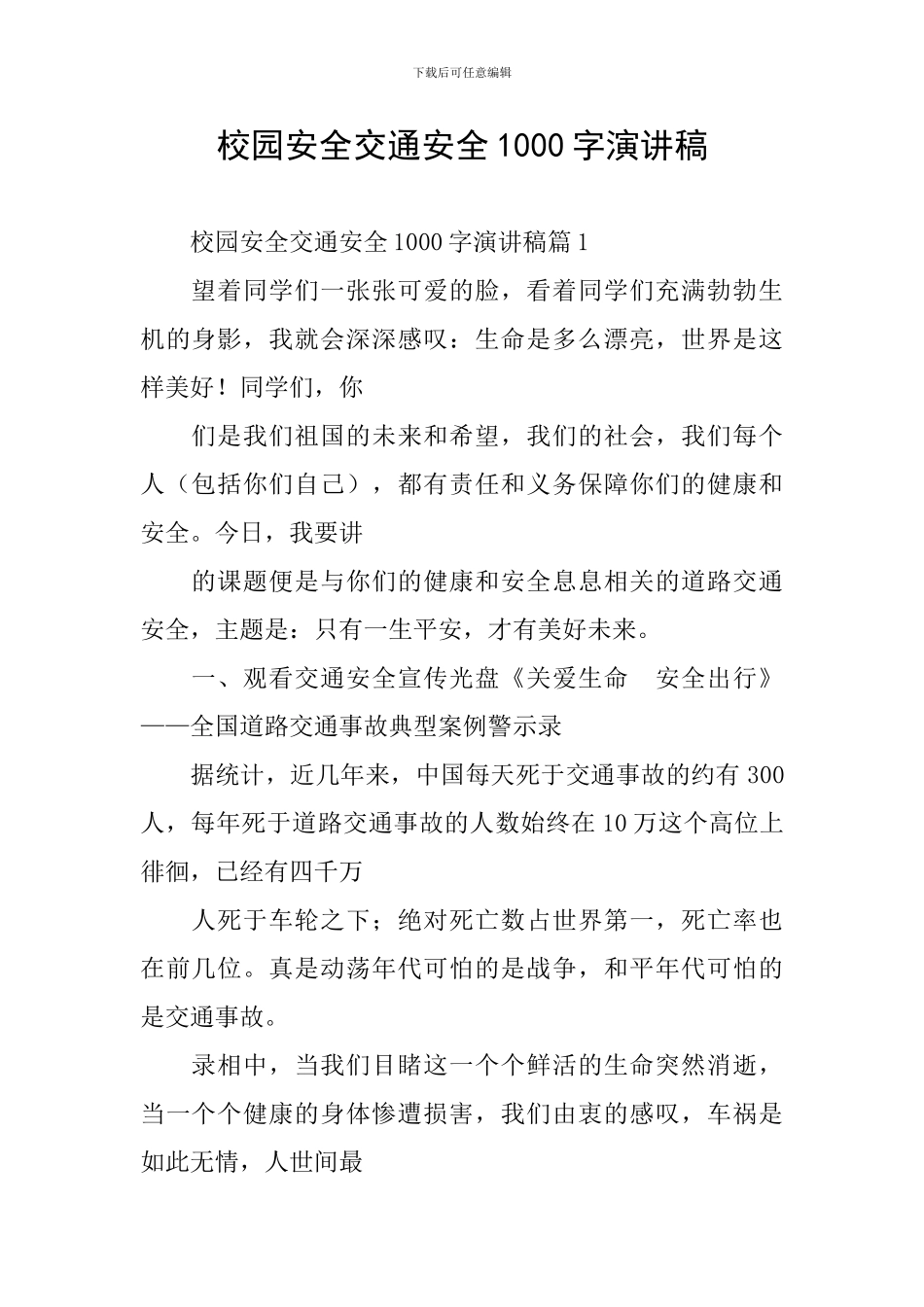 下载后可任意编辑

校园安全交通安全1000字演讲稿

校园安全交通安全1000字演讲稿篇1

望着同学们一张张可爱的脸，看着同学们充满勃勃生机的身影，我就会深深感叹：生命是多么漂亮，世界是这样美好！同学们，你

们是我们祖国的未来和希望，我们的社会，我们每个人（包括你们自己），都有责任和义务保障你们的健康和安全。今日，我要讲

的课题便是与你们的健康和安全息息相关的道路交通安全，主题是：只有一生平安，才有美好未来。

一、观看交通安全宣传光盘《关爱生命　安全出行》——全国道路交通事故典型案例警示录

据统计，近几年来，中国每天死于交通事故的约有300人，每年死于道路交通事故的人数始终在10万这个高位上徘徊，已经有四千万

人死于车轮之下；绝对死亡数占世界第一，死亡率也在前几位。真是动荡年代可怕的是战争，和平年代可怕的是交通事故。

录相中，当我们目睹这一个个鲜活的生命突然消逝，当一个个健康的身体惨遭损害，我们由衷的感叹，车祸是如此无情，人世间最